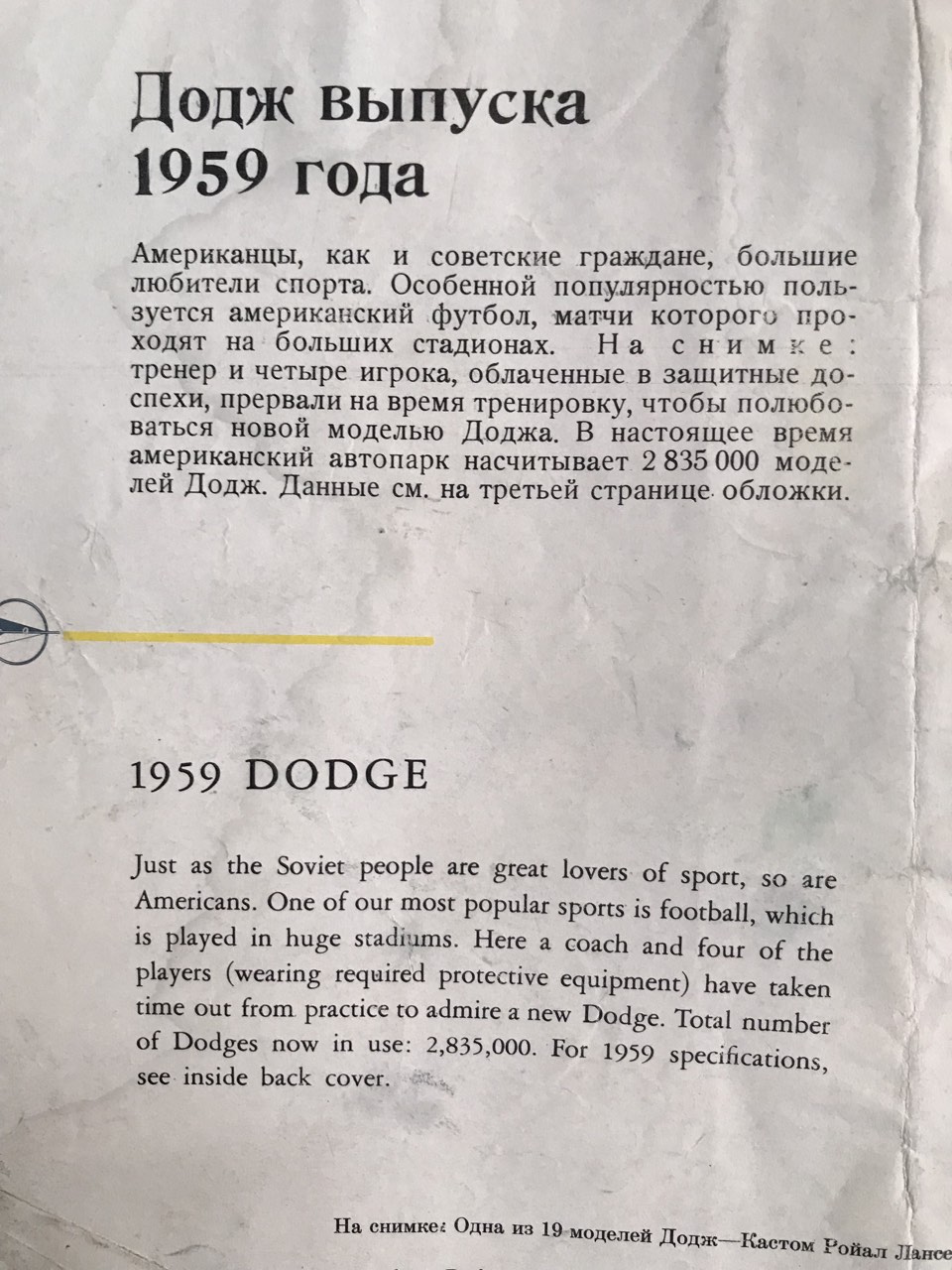 Додж выпуска 1959 года

Американцы, как и советские граждане, большие любители спорта. Особенной популярностью пользуется американский футбол, матчи которого проходят на больших стадионах. На снимке: тренер и четыре игрока, облаченные в защитные доспехи, прервали на время тренировку, чтобы полюбоваться новой моделью Доджа. В настоящее время американский автопарк насчитывает 2 835 000 моделей Додж. Данные см. на третьей странице обложки.

1959 DODGE

Just as the Soviet people are great lovers of sport, so are Americans. One of our most popular sports is football, which is played in huge stadiums. Here a coach and four of the players (wearing required protective equipment) have taken time out from practice to admire a new Dodge. Total number of Dodges now in use: 2,835,000. For 1959 specifications, see inside back cover.

На снимке: Одна из 19 моделей Додж—Кастом Ройал Лансе